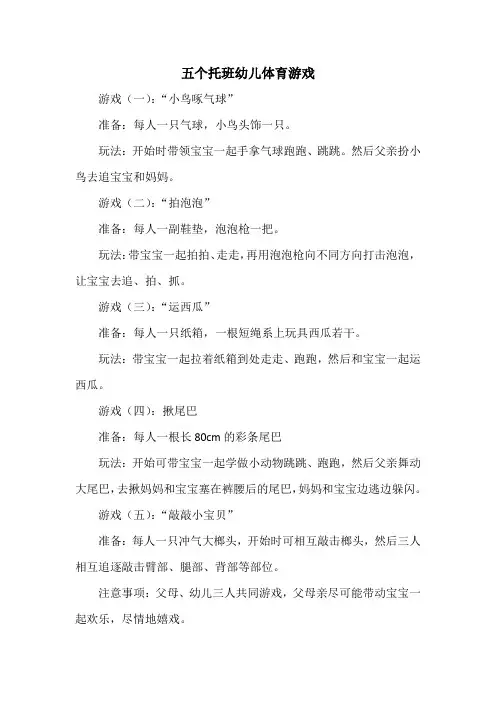 五个托班幼儿体育游戏

游戏（一）：“小鸟啄气球”

准备：每人一只气球，小鸟头饰一只。

玩法：开始时带领宝宝一起手拿气球跑跑、跳跳。然后父亲扮小鸟去追宝宝和妈妈。

游戏（二）：“拍泡泡”

准备：每人一副鞋垫，泡泡枪一把。

玩法：带宝宝一起拍拍、走走，再用泡泡枪向不同方向打击泡泡，让宝宝去追、拍、抓。

游戏（三）：“运西瓜”

准备：每人一只纸箱，一根短绳系上玩具西瓜若干。

玩法：带宝宝一起拉着纸箱到处走走、跑跑，然后和宝宝一起运西瓜。

游戏（四）：揪尾巴

准备：每人一根长 80cm 的彩条尾巴

玩法：开始可带宝宝一起学做小动物跳跳、跑跑，然后父亲舞动大尾巴，去揪妈妈和宝宝塞在裤腰后的尾巴，妈妈和宝宝边逃边躲闪。

游戏（五）：“敲敲小宝贝”

准备：每人一只冲气大榔头，开始时可相互敲击榔头，然后三人相互追逐敲击臂部、腿部、背部等部位。

注意事项：父母、幼儿三人共同游戏，父母亲尽可能带动宝宝一起欢乐，尽情地嬉戏。